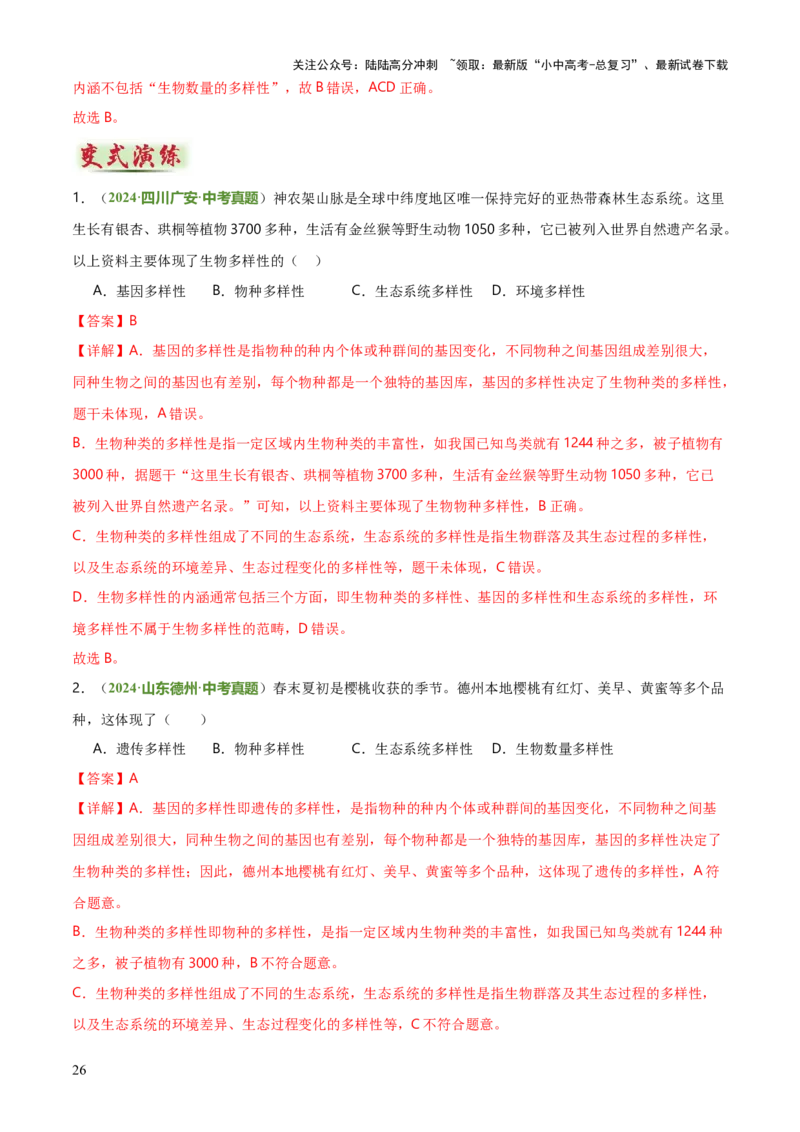 关注公众号：陆陆高分冲刺 ~领取：最新版“小中高考-总复习”、最新试卷下载

内涵不包括“生物数量的多样性”，故B错误，ACD正确。

故选B。

变式演练

1．（2024·四川广安·中考真题）神农架山脉是全球中纬度地区唯一保持完好的亚热带森林生态系统。这里生长有银杏、珙桐等植物3700多种，生活有金丝猴等野生动物1050多种，它已被列入世界自然遗产名录。以上资料主要体现了生物多样性的（ ）

A．基因多样性 B．物种多样性 C．生态系统多样性 D．环境多样性

【答案】B

【详解】A．基因的多样性是指物种的种内个体或种群间的基因变化，不同物种之间基因组成差别很大，同种生物之间的基因也有差别，每个物种都是一个独特的基因库，基因的多样性决定了生物种类的多样性，题干未体现，A错误。

B．生物种类的多样性是指一定区域内生物种类的丰富性，如我国已知鸟类就有1244种之多，被子植物有3000种，据题干“这里生长有银杏、珙桐等植物3700多种，生活有金丝猴等野生动物1050多种，它已被列入世界自然遗产名录。”可知，以上资料主要体现了生物物种多样性，B正确。

C．生物种类的多样性组成了不同的生态系统，生态系统的多样性是指生物群落及其生态过程的多样性，以及生态系统的环境差异、生态过程变化的多样性等，题干未体现，C错误。

D．生物多样性的内涵通常包括三个方面，即生物种类的多样性、基因的多样性和生态系统的多样性，环境多样性不属于生物多样性的范畴，D错误。

故选B。

2．（2024·山东德州·中考真题）春末夏初是樱桃收获的季节。德州本地樱桃有红灯、美早、黄蜜等多个品种，这体现了（ ）

A．遗传多样性 B．物种多样性 C．生态系统多样性 D．生物数量多样性

【答案】A

【详解】A．基因的多样性即遗传的多样性，是指物种的种内个体或种群间的基因变化，不同物种之间基因组成差别很大，同种生物之间的基因也有差别，每个物种都是一个独特的基因库，基因的多样性决定了生物种类的多样性；因此，德州本地樱桃有红灯、美早、黄蜜等多个品种，这体现了遗传的多样性，A符合题意。

B．生物种类的多样性即物种的多样性，是指一定区域内生物种类的丰富性，如我国已知鸟类就有1244种之多，被子植物有3000种，B不符合题意。

C．生物种类的多样性组成了不同的生态系统，生态系统的多样性是指生物群落及其生态过程的多样性，以及生态系统的环境差异、生态过程变化的多样性等，C不符合题意。

26